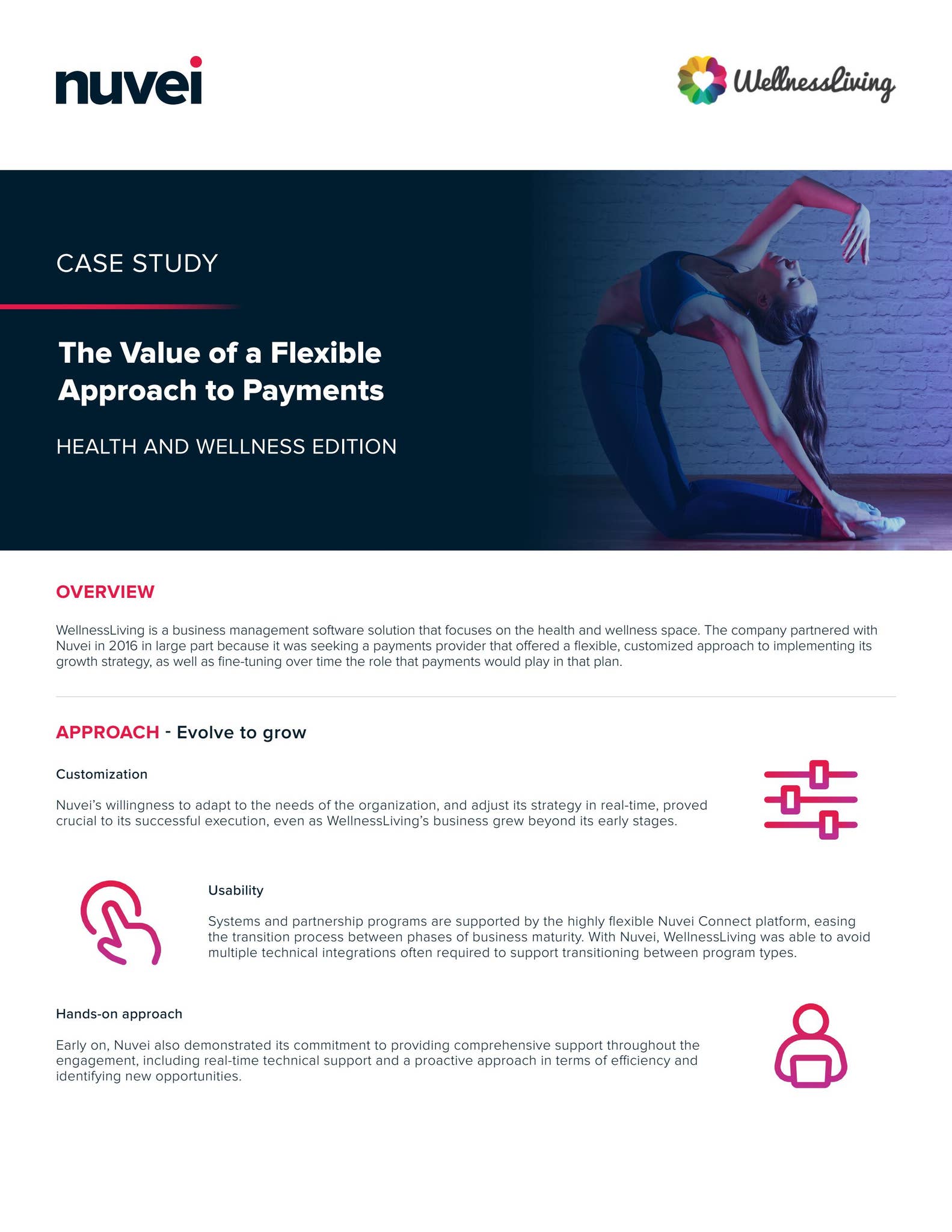 nuvei

WellnessLiving

CASE STUDY

The Value of a Flexible Approach to Payments

HEALTH AND WELLNESS EDITION

OVERVIEW

WellnessLiving is a business management software solution that focuses on the health and wellness space. The company partnered with Nuvei in 2016 in large part because it was seeking a payments provider that offered a flexible, customized approach to implementing its growth strategy, as well as fine-tuning over time the role that payments would play in that plan.

APPROACH - Evolve to grow

Customization

Nuvei's willingness to adapt to the needs of the organization, and adjust its strategy in real-time, proved crucial to its successful execution, even as WellnessLiving's business grew beyond its early stages.

Usability

Systems and partnership programs are supported by the highly flexible Nuvei Connect platform, easing the transition process between phases of business maturity. With Nuvei, WellnessLiving was able to avoid multiple technical integrations often required to support transitioning between program types.

Hands-on approach

Early on, Nuvei also demonstrated its commitment to providing comprehensive support throughout the engagement, including real-time technical support and a proactive approach in terms of efficiency and identifying new opportunities.